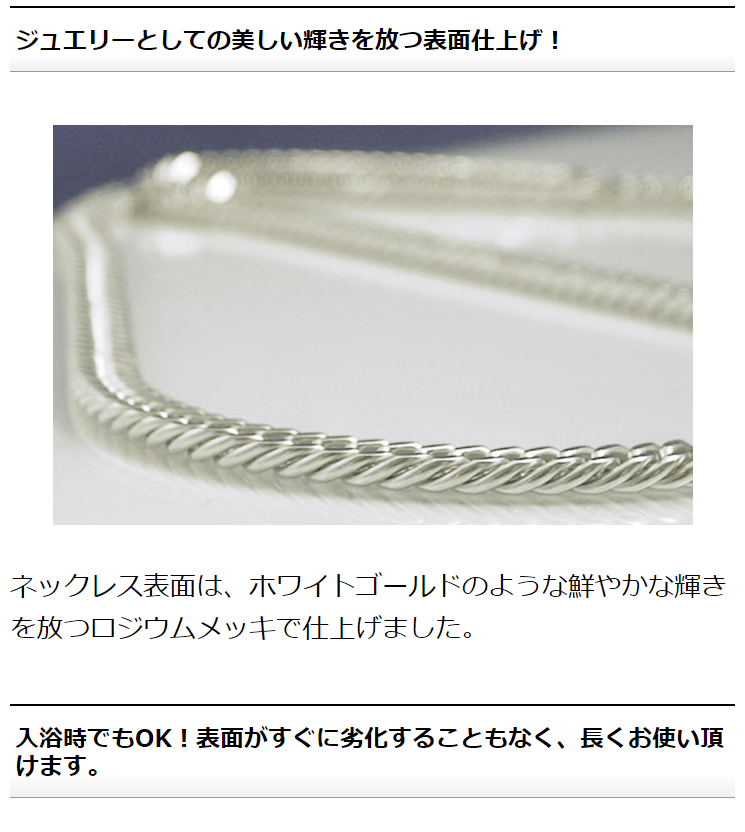 ジュエリーとしての美しい輝きを放つ表面仕上げ！

ネックレス表面は、ホワイトゴールドのような鮮やかな輝きを放つロジウムメッキで仕上げました。

入浴時でもOK！表面がすぐに劣化することもなく、長くお使い頂けます。